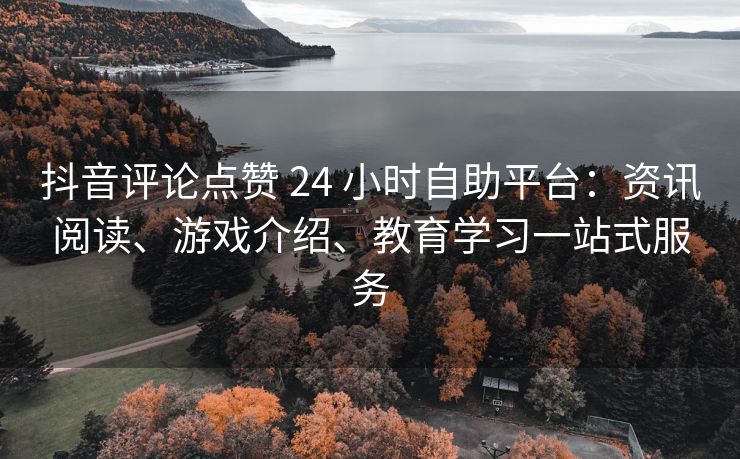 抖音评论点赞 24 小时自助平台：资讯阅读、游戏介绍、教育学习一站式服务